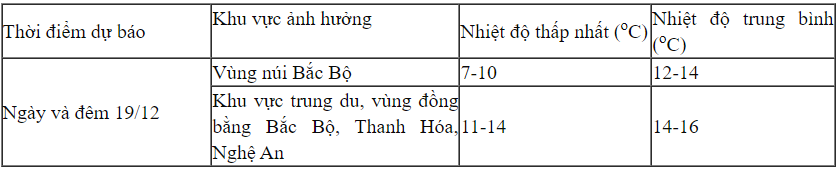 | Thời điểm dự báo | Khu vực ảnh hưởng | Nhiệt độ thấp nhất ($^oC$) | Nhiệt độ trung bình ($^oC$) |
|---|---|---|---|
| Ngày và đêm 19/12 | Vùng núi Bắc Bộ | 7-10 | 12-14 |
| | Khu vực trung du, vùng đồng bằng Bắc Bộ, Thanh Hóa, Nghệ An | 11-14 | 14-16 |